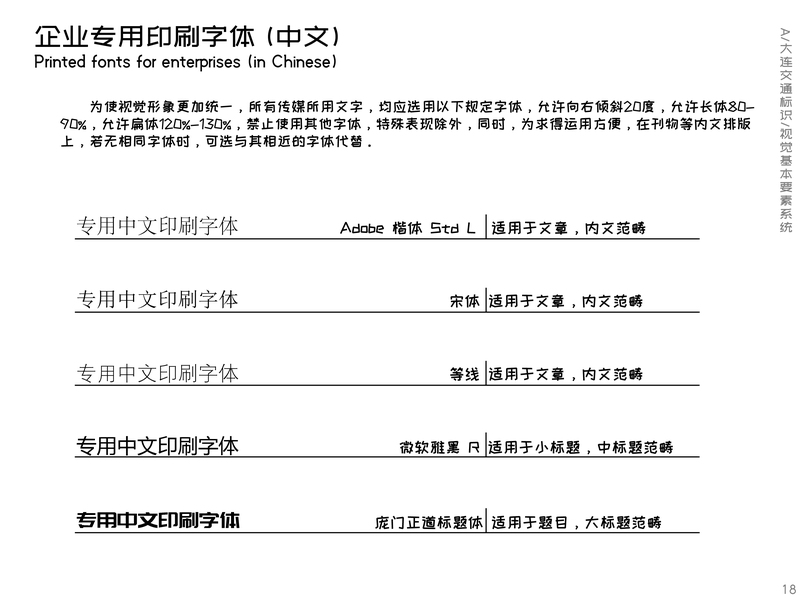 企业专用印刷字体(中文)
Printed fonts for enterprises (in Chinese)

为使视觉形象更加统一，所有传媒所用文字，均应选用以下规定字体，允许向右倾斜20度，允许长体80-90%，允许扁体120%-130%，禁止使用其他字体，特殊表现除外，同时，为求得运用方便，在刊物等内文排版上，若无相同字体时，可选与其相近的字体代替.

专用中文印刷字体 Adobe 楷体 Std L 适用于文章，内文范畴

专用中文印刷字体 宋体 适用于文章，内文范畴

专用中文印刷字体 等线 适用于文章，内文范畴

专用中文印刷字体 微软雅黑 R 适用于小标题，中标题范畴

专用中文印刷字体 庞门正道标题体 适用于题目，大标题范畴

A/大连交通标识/视觉基本要素系统

18